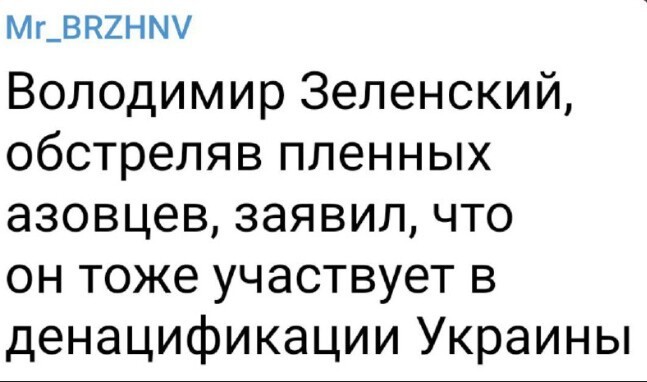 Mr_BRZHNV

Володимир Зеленский, обстреляв пленных азовцев, заявил, что он тоже участвует в денацификации Украины